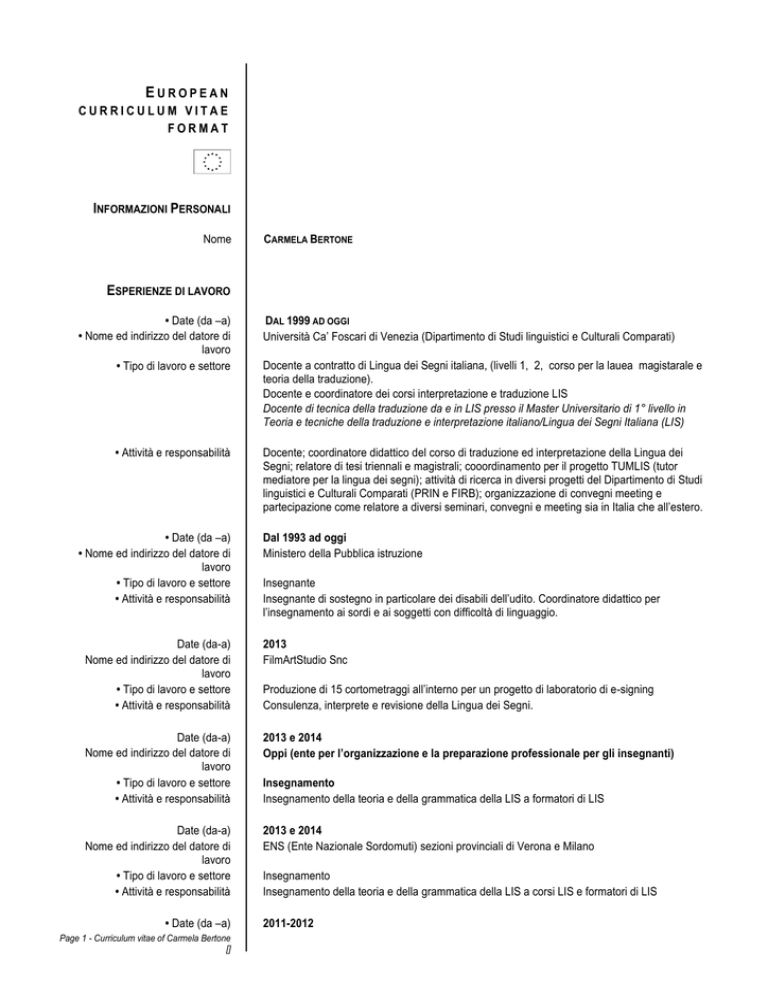 EUROPEAN
CURRICULUM VITAE
FORMAT

INFORMAZIONI PERSONALI

Nome
CARMELA BERTONE

ESPERIENZE DI LAVORO

• Date (da –a)
DAL 1999 AD OGGI
• Nome ed indirizzo del datore di lavoro
Università Ca' Foscari di Venezia (Dipartimento di Studi linguistici e Culturali Comparati)
• Tipo di lavoro e settore
Docente a contratto di Lingua dei Segni italiana, (livelli 1, 2, corso per la lauea magistarale e teoria della traduzione).
Docente e coordinatore dei corsi interpretazione e traduzione LIS
Docente di tecnica della traduzione da e in LIS presso il Master Universitario di 1° livello in Teoria e tecniche della traduzione e interpretazione italiano/Lingua dei Segni Italiana (LIS)

• Attività e responsabilità
Docente; coordinatore didattico del corso di traduzione ed interpretazione della Lingua dei Segni; relatore di tesi triennali e magistrali; cooordinamento per il progetto TUMLIS (tutor mediatore per la lingua dei segni); attività di ricerca in diversi progetti del Dipartimento di Studi linguistici e Culturali Comparati (PRIN e FIRB); organizzazione di convegni meeting e partecipazione come relatore a diversi seminari, convegni e meeting sia in Italia che all'estero.

• Date (da –a)
Dal 1993 ad oggi
• Nome ed indirizzo del datore di lavoro
Ministero della Pubblica istruzione
• Tipo di lavoro e settore
Insegnante
• Attività e responsabilità
Insegnante di sostegno in particolare dei disabili dell'udito. Coordinatore didattico per l'insegnamento ai sordi e ai soggetti con difficoltà di linguaggio.

Date (da-a)
2013
Nome ed indirizzo del datore di lavoro
FilmArtStudio Snc
• Tipo di lavoro e settore
Produzione di 15 cortometraggi all'interno per un progetto di laboratorio di e-signing
• Attività e responsabilità
Consulenza, interprete e revisione della Lingua dei Segni.

Date (da-a)
2013 e 2014
Nome ed indirizzo del datore di lavoro
Oppi (ente per l'organizzazione e la preparazione professionale per gli insegnanti)
• Tipo di lavoro e settore
Insegnamento
• Attività e responsabilità
Insegnamento della teoria e della grammatica della LIS a formatori di LIS

Date (da-a)
2013 e 2014
Nome ed indirizzo del datore di lavoro
ENS (Ente Nazionale Sordomuti) sezioni provinciali di Verona e Milano
• Tipo di lavoro e settore
Insegnamento
• Attività e responsabilità
Insegnamento della teoria e della grammatica della LIS a corsi LIS e formatori di LIS

• Date (da –a)
2011-2012

Page 1 - Curriculum vitae of Carmela Bertone
[]